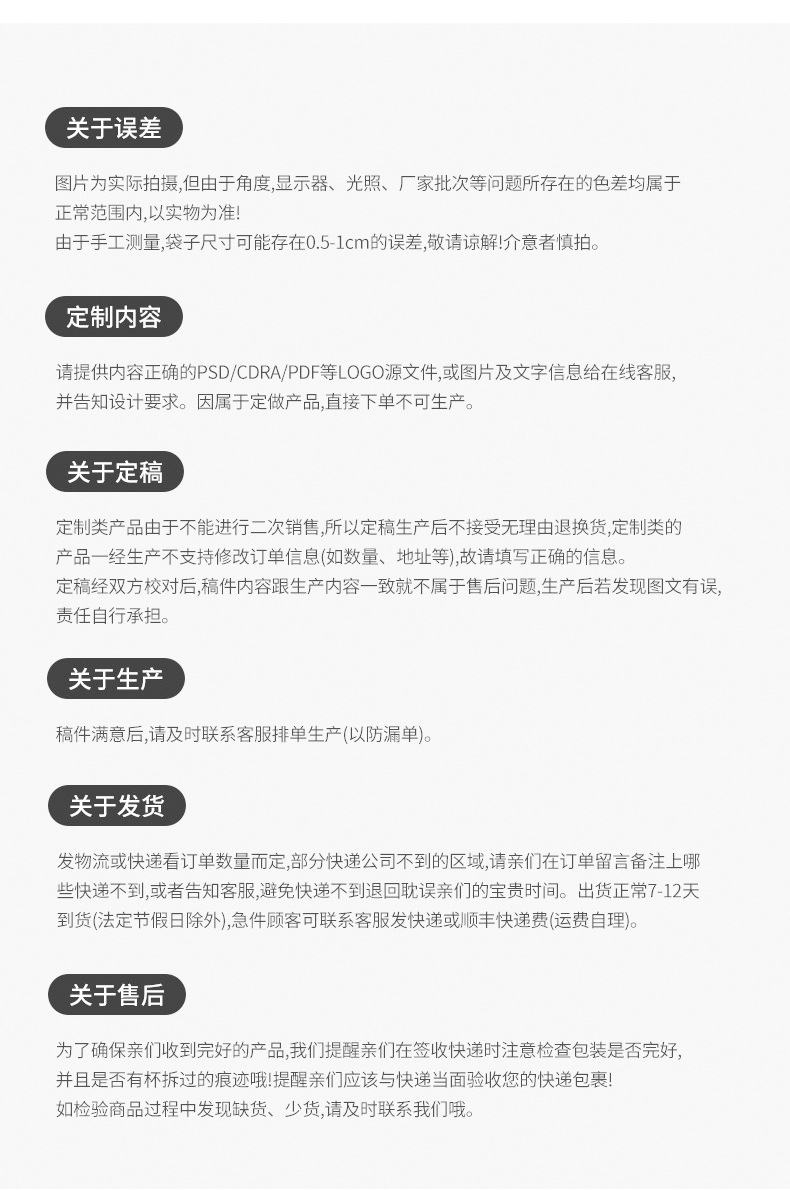 关于误差

图片为实际拍摄,但由于角度,显示器、光照、厂家批次等问题所存在的色差均属于正常范围内,以实物为准!
由于手工测量,袋子尺寸可能存在0.5-1cm的误差,敬请谅解!介意者慎拍。

定制内容

请提供内容正确的PSD/CDRA/PDF等LOGO源文件,或图片及文字信息给在线客服,并告知设计要求。因属于定做产品,直接下单不可生产。

关于定稿

定制类产品由于不能进行二次销售,所以定稿生产后不接受无理由退换货,定制类的产品一经生产不支持修改订单信息(如数量、地址等),故请填写正确的信息。
定稿经双方校对后,稿件内容跟生产内容一致就不属于售后问题,生产后若发现图文有误,责任自行承担。

关于生产

稿件满意后,请及时联系客服排单生产(以防漏单)。

关于发货

发物流或快递看订单数量而定,部分快递公司不到的区域,请亲们在订单留言备注上哪些快递不到,或者告知客服,避免快递不到退回耽误亲们的宝贵时间。出货正常7-12天到货(法定节假日除外),急件顾客可联系客服发快递或顺丰快递费(运费自理)。

关于售后

为了确保亲们收到完好的产品,我们提醒亲们在签收快递时注意检查包装是否完好,并且是否有杯拆过的痕迹哦!提醒亲们应该与快递当面验收您的快递包裹!
如检验商品过程中发现缺货、少货,请及时联系我们哦。